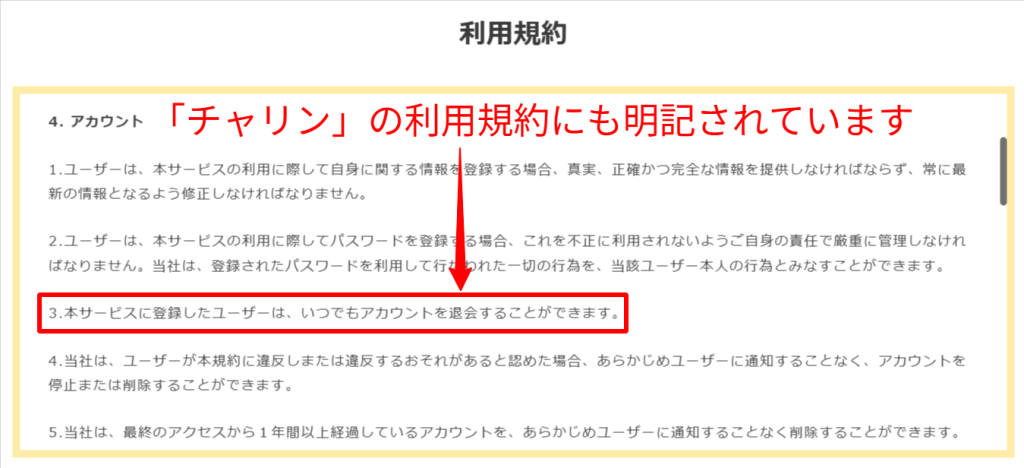 利用規約

4. アカウント

「チャリン」の利用規約にも明記されています

1.ユーザーは、本サービスの利用に際して自身に関する情報を登録する場合、真実、正確かつ完全な情報を提供しなければならず、常に最新の情報となるよう修正しなければなりません。

2.ユーザーは、本サービスの利用に際してパスワードを登録する場合、これを不正に利用されないようご自身の責任で厳重に管理しなければなりません。当社は、登録されたパスワードを利用して行なわれた一切の行為を、当該ユーザー本人の行為とみなすことができます。

3.本サービスに登録したユーザーは、いつでもアカウントを退会することができます。

4.当社は、ユーザーが本規約に違反しまたは違反するおそれがあると認めた場合、あらかじめユーザーに通知することなく、アカウントを停止または削除することができます。

5.当社は、最終のアクセスから1年間以上経過しているアカウントを、あらかじめユーザーに通知することなく削除することができます。